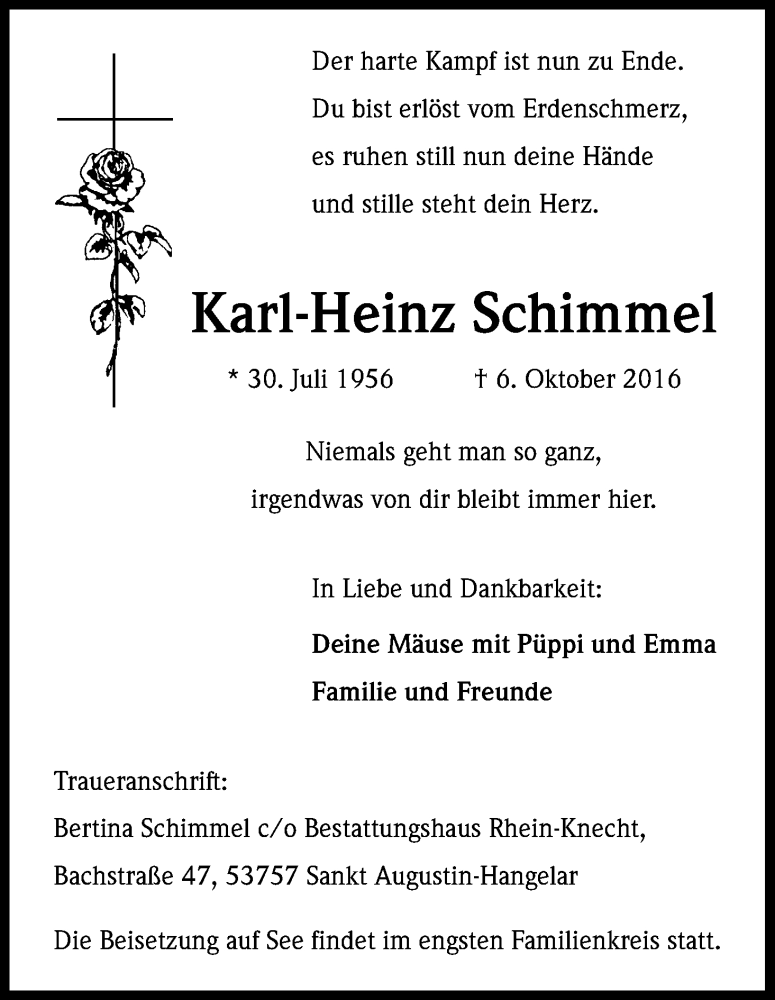 Der harte Kampf ist nun zu Ende.
Du bist erlöst vom Erdenschmerz,
es ruhen still nun deine Hände
und stille steht dein Herz.

Karl-Heinz Schimmel

* 30. Juli 1956 † 6. Oktober 2016

Niemals geht man so ganz,
irgendwas von dir bleibt immer hier.

In Liebe und Dankbarkeit:

Deine Mäuse mit Püppi und Emma
Familie und Freunde

Traueranschrift:
Bertina Schimmel c/o Bestattungshaus Rhein-Knecht,
Bachstraße 47, 53757 Sankt Augustin-Hangelar

Die Beisetzung auf See findet im engsten Familienkreis statt.